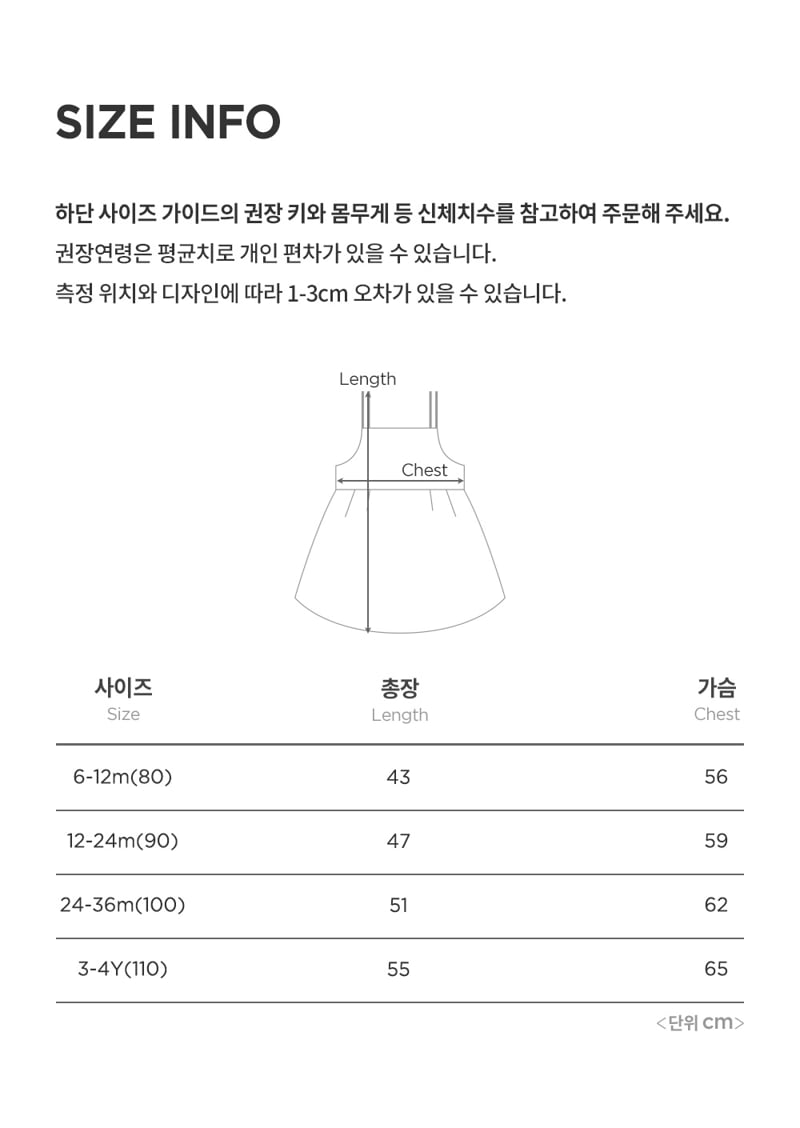 SIZE INFO

하단 사이즈 가이드의 권장 키와 몸무게 등 신체치수를 참고하여 주문해 주세요.
권장연령은 평균치로 개인 편차가 있을 수 있습니다.
측정 위치와 디자인에 따라 1-3cm 오차가 있을 수 있습니다.

Length
Chest

| 사이즈 Size | 총장 Length | 가슴 Chest |
|---|---|---|
| 6-12m(80) | 43 | 56 |
| 12-24m(90) | 47 | 59 |
| 24-36m(100) | 51 | 62 |
| 3-4Y(110) | 55 | 65 |

<단위 cm>